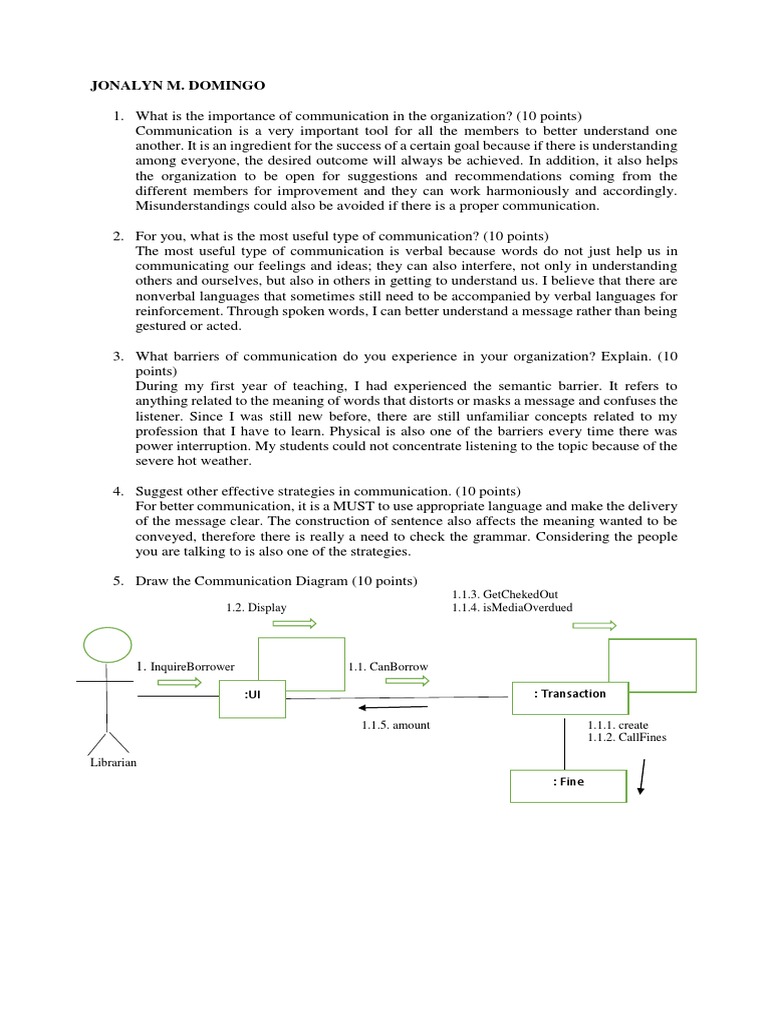 JONALYN M. DOMINGO

1. What is the importance of communication in the organization? (10 points)
Communication is a very important tool for all the members to better understand one another. It is an ingredient for the success of a certain goal because if there is understanding among everyone, the desired outcome will always be achieved. In addition, it also helps the organization to be open for suggestions and recommendations coming from the different members for improvement and they can work harmoniously and accordingly. Misunderstandings could also be avoided if there is a proper communication.

2. For you, what is the most useful type of communication? (10 points)
The most useful type of communication is verbal because words do not just help us in communicating our feelings and ideas; they can also interfere, not only in understanding others and ourselves, but also in others in getting to understand us. I believe that there are nonverbal languages that sometimes still need to be accompanied by verbal languages for reinforcement. Through spoken words, I can better understand a message rather than being gestured or acted.

3. What barriers of communication do you experience in your organization? Explain. (10 points)
During my first year of teaching, I had experienced the semantic barrier. It refers to anything related to the meaning of words that distorts or masks a message and confuses the listener. Since I was still new before, there are still unfamiliar concepts related to my profession that I have to learn. Physical is also one of the barriers every time there was power interruption. My students could not concentrate listening to the topic because of the severe hot weather.

4. Suggest other effective strategies in communication. (10 points)
For better communication, it is a MUST to use appropriate language and make the delivery of the message clear. The construction of sentence also affects the meaning wanted to be conveyed, therefore there is really a need to check the grammar. Considering the people you are talking to is also one of the strategies.

5. Draw the Communication Diagram (10 points)

1.2. Display
1.1.3. GetChekedOut
1.1.4. isMediaOverdued
1. InquireBorrower
1.1. CanBorrow
:UI
: Transaction
1.1.5. amount
1.1.1. create
1.1.2. CallFines
Librarian
: Fine